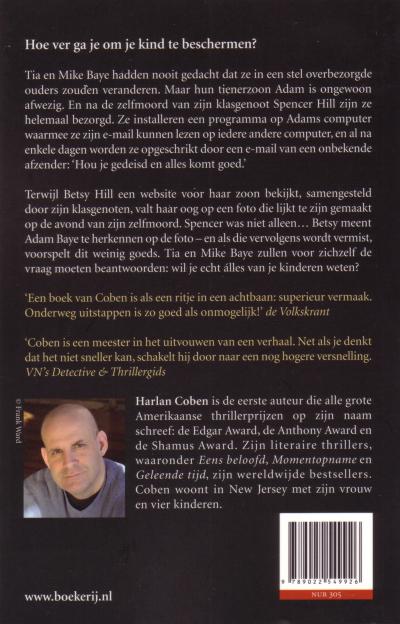 Hoe ver ga je om je kind te beschermen?

Tia en Mike Baye hadden nooit gedacht dat ze in een stel overbezorgde ouders zouden veranderen. Maar hun tienerzoon Adam is ongewoon afwezig. En na de zelfmoord van zijn klasgenoot Spencer Hill zijn ze helemaal bezorgd. Ze installeren een programma op Adams computer waarmee ze zijn e-mail kunnen lezen op iedere andere computer, en al na enkele dagen worden ze opgeschrikt door een e-mail van een onbekende afzender: 'Hou je gedeisd en alles komt goed.'

Terwijl Betsy Hill een website voor haar zoon bekijkt, samengesteld door zijn klasgenoten, valt haar oog op een foto die lijkt te zijn gemaakt op de avond van zijn zelfmoord. Spencer was niet alleen… Betsy meent Adam Baye te herkennen op de foto – en als die vervolgens wordt vermist, voorspelt dit weinig goeds. Tia en Mike Baye zullen voor zichzelf de vraag moeten beantwoorden: wil je echt álles van je kinderen weten?

'Een boek van Coben is als een ritje in een achtbaan: superieur vermaak. Onderweg uitstappen is zo goed als onmogelijk!' de Volkskrant

'Coben is een meester in het uitvouwen van een verhaal. Net als je denkt dat het niet sneller kan, schakelt hij door naar een nog hogere versnelling. VN's Detective & Thrillergids

© Frank Ward

Harlan Coben is de eerste auteur die alle grote Amerikaanse thrillerprijzen op zijn naam schreef: de Edgar Award, de Anthony Award en de Shamus Award. Zijn literaire thrillers, waaronder Eens beloofd, Momentopname en Geleende tijd, zijn wereldwijde bestsellers. Coben woont in New Jersey met zijn vrouw en vier kinderen.

9 789022 549926

NUR 305

www.boekerij.nl